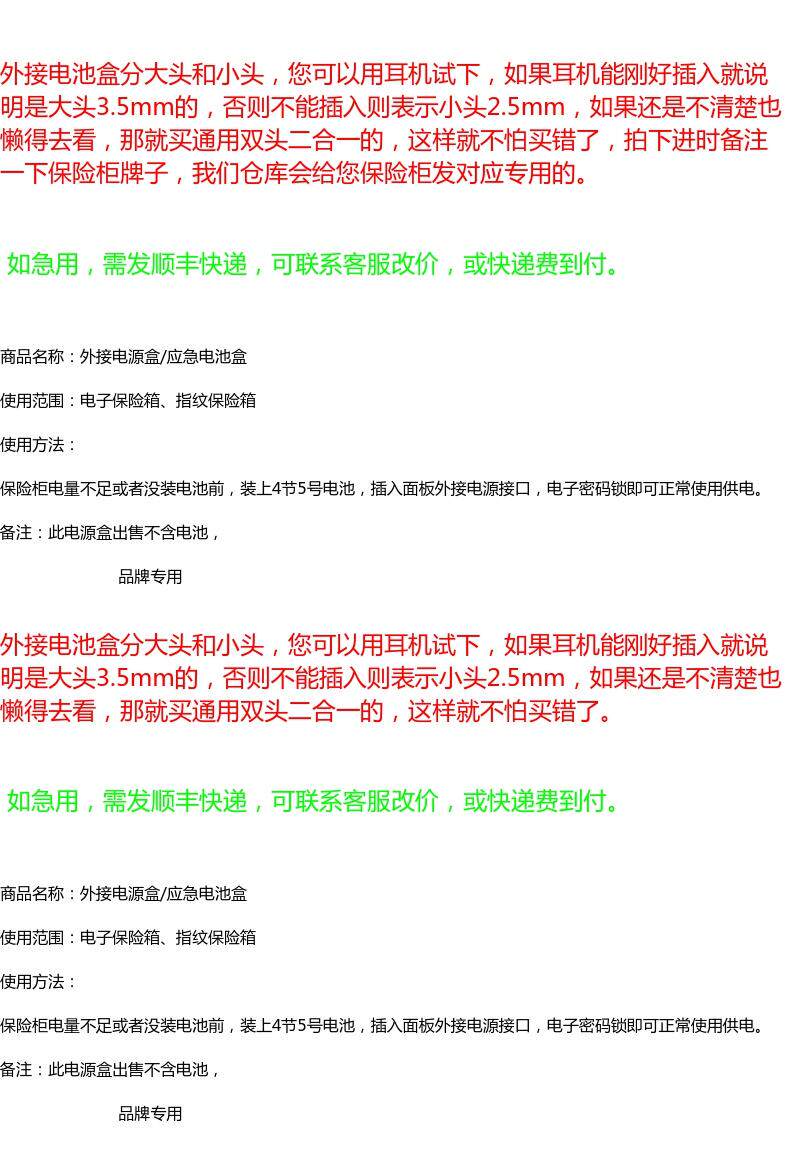 外接电池盒分大头和小头，您可以用耳机试下，如果耳机能刚好插入就说明是大头3.5mm的，否则不能插入则表示小头2.5mm，如果还是不清楚也懒得去看，那就买通用双头二合一的，这样就不怕买错了，拍下进时备注一下保险柜牌子，我们仓库会给您保险柜发对应专用的。

如急用，需发顺丰快递，可联系客服改价，或快递费到付。

商品名称：外接电源盒/应急电池盒

使用范围：电子保险箱、指纹保险箱

使用方法：

保险柜电量不足或者没装电池前，装上4节5号电池，插入面板外接电源接口，电子密码锁即可正常使用供电。

备注：此电源盒出售不含电池，

品牌专用

外接电池盒分大头和小头，您可以用耳机试下，如果耳机能刚好插入就说明是大头3.5mm的，否则不能插入则表示小头2.5mm，如果还是不清楚也懒得去看，那就买通用双头二合一的，这样就不怕买错了。

如急用，需发顺丰快递，可联系客服改价，或快递费到付。

商品名称：外接电源盒/应急电池盒

使用范围：电子保险箱、指纹保险箱

使用方法：

保险柜电量不足或者没装电池前，装上4节5号电池，插入面板外接电源接口，电子密码锁即可正常使用供电。

备注：此电源盒出售不含电池，

品牌专用